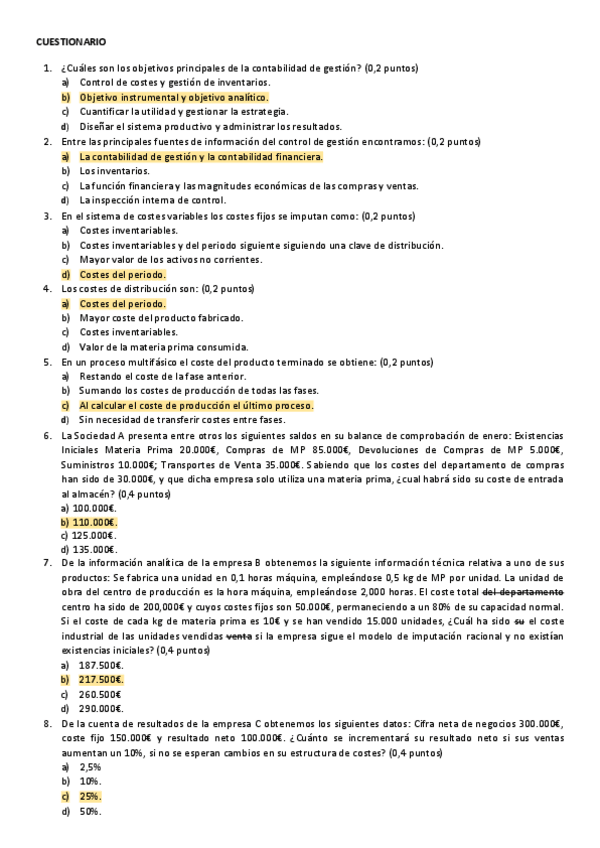 CUESTIONARIO

1. ¿Cuáles son los objetivos principales de la contabilidad de gestión? (0,2 puntos)
a) Control de costes y gestión de inventarios.
b) Objetivo instrumental y objetivo analítico.
c) Cuantificar la utilidad y gestionar la estrategia.
d) Diseñar el sistema productivo y administrar los resultados.
2. Entre las principales fuentes de información del control de gestión encontramos: (0,2 puntos)
a) La contabilidad de gestión y la contabilidad financiera.
b) Los inventarios.
c) La función financiera y las magnitudes económicas de las compras y ventas.
d) La inspección interna de control.
3. En el sistema de costes variables los costes fijos se imputan como: (0,2 puntos)
a) Costes inventariables.
b) Costes inventariables y del periodo siguiente siguiendo una clave de distribución.
c) Mayor valor de los activos no corrientes.
d) Costes del periodo.
4. Los costes de distribución son: (0,2 puntos)
a) Costes del periodo.
b) Mayor coste del producto fabricado.
c) Costes inventariables.
d) Valor de la materia prima consumida.
5. En un proceso multifásico el coste del producto terminado se obtiene: (0,2 puntos)
a) Restando el coste de la fase anterior.
b) Sumando los costes de producción de todas las fases.
c) Al calcular el coste de producción el último proceso.
d) Sin necesidad de transferir costes entre fases.
6. La Sociedad A presenta entre otros los siguientes saldos en su balance de comprobación de enero: Existencias Iniciales Materia Prima 20.000€, Compras de MP 85.000€, Devoluciones de Compras de MP 5.000€, Suministros 10.000€; Transportes de Venta 35.000€. Sabiendo que los costes del departamento de compras han sido de 30.000€, y que dicha empresa solo utiliza una materia prima, ¿cual habrá sido su coste de entrada al almacén? (0,4 puntos)
a) 100.000€.
b) 110.000€.
c) 125.000€.
d) 135.000€.
7. De la información analítica de la empresa B obtenemos la siguiente información técnica relativa a uno de sus productos: Se fabrica una unidad en 0,1 horas máquina, empleándose 0,5 kg de MP por unidad. La unidad de obra del centro de producción es la hora máquina, empleándose 2,000 horas. El coste total del departamento centro ha sido de 200,000€ y cuyos costes fijos son 50.000€, permaneciendo a un 80% de su capacidad normal. Si el coste de cada kg de materia prima es 10€ y se han vendido 15.000 unidades, ¿Cuál ha sido su el coste industrial de las unidades vendidas venta si la empresa sigue el modelo de imputación racional y no existían existencias iniciales? (0,4 puntos)
a) 187.500€.
b) 217.500€.
c) 260.500€
d) 290.000€.
8. De la cuenta de resultados de la empresa C obtenemos los siguientes datos: Cifra neta de negocios 300.000€, coste fijo 150.000€ y resultado neto 100.000€. ¿Cuánto se incrementará su resultado neto si sus ventas aumentan un 10%, si no se esperan cambios en su estructura de costes? (0,4 puntos)
a) 2,5%
b) 10%.
c) 25%.
d) 50%.